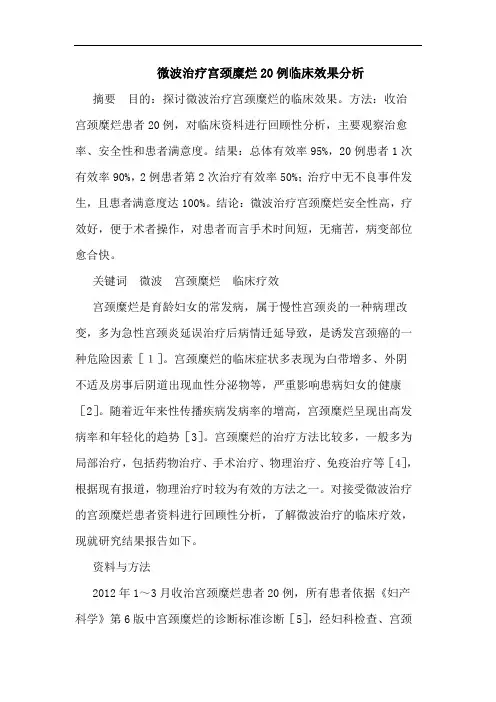 微波治疗宫颈糜烂20例临床效果分析

摘要　目的：探讨微波治疗宫颈糜烂的临床效果。方法：收治宫颈糜烂患者20例，对临床资料进行回顾性分析，主要观察治愈率、安全性和患者满意度。结果：总体有效率95%，20例患者1次有效率90%，2例患者第2次治疗有效率50%；治疗中无不良事件发生，且患者满意度达100%。结论：微波治疗宫颈糜烂安全性高，疗效好，便于术者操作，对患者而言手术时间短，无痛苦，病变部位愈合快。

关键词　微波　宫颈糜烂　临床疗效

宫颈糜烂是育龄妇女的常发病，属于慢性宫颈炎的一种病理改变，多为急性宫颈炎延误治疗后病情迁延导致，是诱发宫颈癌的一种危险因素［1］。宫颈糜烂的临床症状多表现为白带增多、外阴不适及房事后阴道出现血性分泌物等，严重影响患病妇女的健康［2］。随着近年来性传播疾病发病率的增高，宫颈糜烂呈现出高发病率和年轻化的趋势［3］。宫颈糜烂的治疗方法比较多，一般多为局部治疗，包括药物治疗、手术治疗、物理治疗、免疫治疗等［4］，根据现有报道，物理治疗时较为有效的方法之一。对接受微波治疗的宫颈糜烂患者资料进行回顾性分析，了解微波治疗的临床疗效，现就研究结果报告如下。

资料与方法

2012年1～3月收治宫颈糜烂患者20例，所有患者依据《妇产科学》第6版中宫颈糜烂的诊断标准诊断［5］，经妇科检查、宫颈